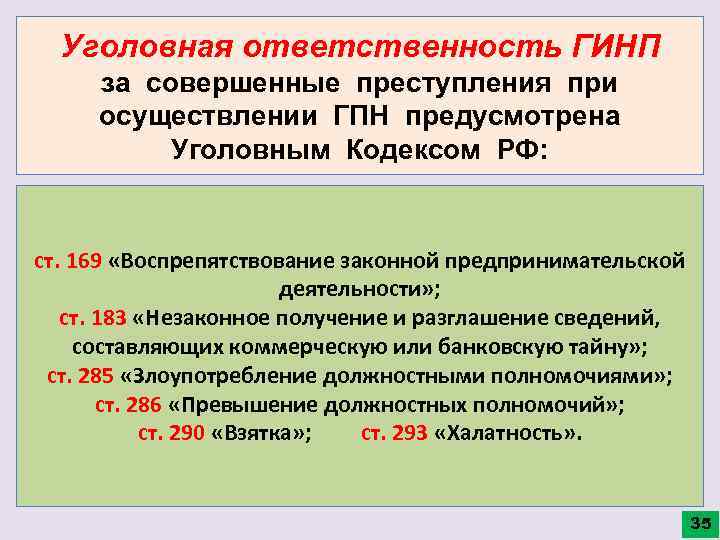 Уголовная ответственность ГИНП за совершенные преступления при осуществлении ГПН предусмотрена Уголовным Кодексом РФ:

ст. 169 «Воспрепятствование законной предпринимательской деятельности»;
ст. 183 «Незаконное получение и разглашение сведений, составляющих коммерческую или банковскую тайну»;
ст. 285 «Злоупотребление должностными полномочиями»;
ст. 286 «Превышение должностных полномочий»;
ст. 290 «Взятка»; ст. 293 «Халатность».

35